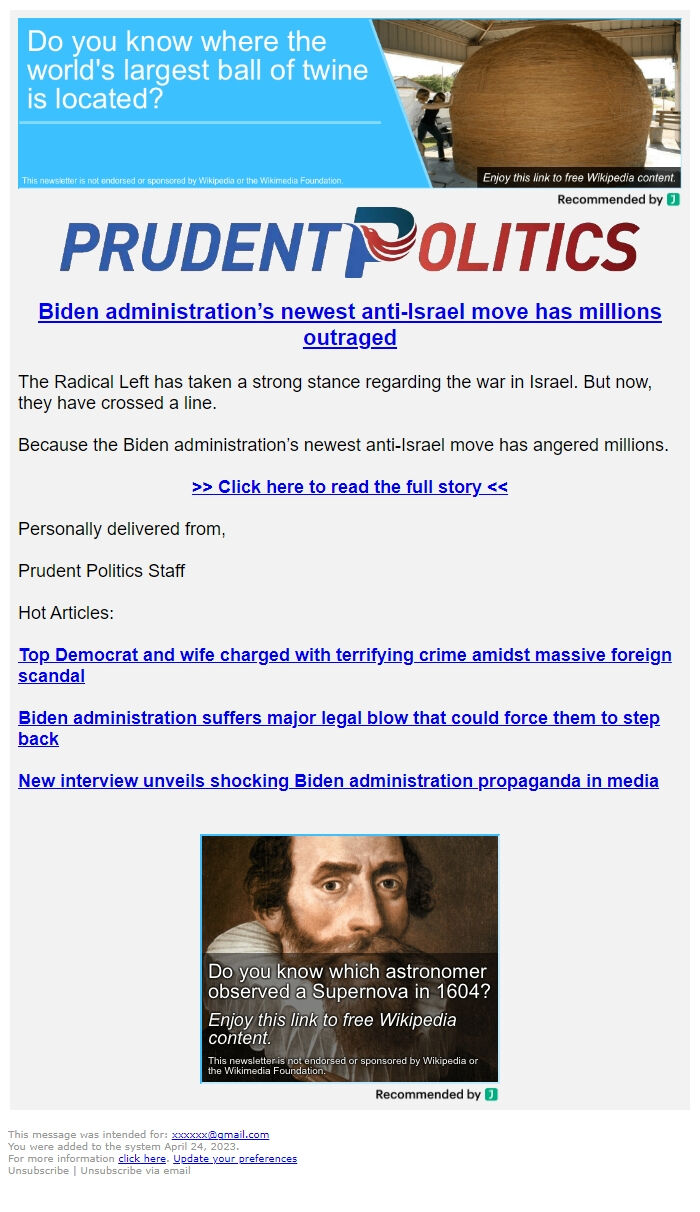 Do you know where the world's largest ball of twine is located?

This newsletter is not endorsed or sponsored by Wikipedia or the Wikimedia Foundation.

Enjoy this link to free Wikipedia content.

Recommended by J

PRUDENT POLITICS

Biden administration's newest anti-Israel move has millions outraged

The Radical Left has taken a strong stance regarding the war in Israel. But now, they have crossed a line.

Because the Biden administration's newest anti-Israel move has angered millions.

>> Click here to read the full story <<

Personally delivered from,

Prudent Politics Staff

Hot Articles:

Top Democrat and wife charged with terrifying crime amidst massive foreign scandal

Biden administration suffers major legal blow that could force them to step back

New interview unveils shocking Biden administration propaganda in media

Do you know which astronomer observed a Supernova in 1604?

Enjoy this link to free Wikipedia content.

This newsletter is not endorsed or sponsored by Wikipedia or the Wikimedia Foundation.

Recommended by J

This message was intended for: xxxxxx@gmail.com
You were added to the system April 24, 2023.
For more information click here. Update your preferences
Unsubscribe | Unsubscribe via email